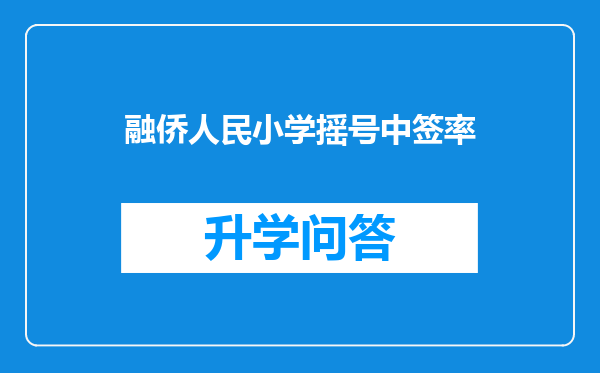 融侨人民小学摇号中签率

升学问答